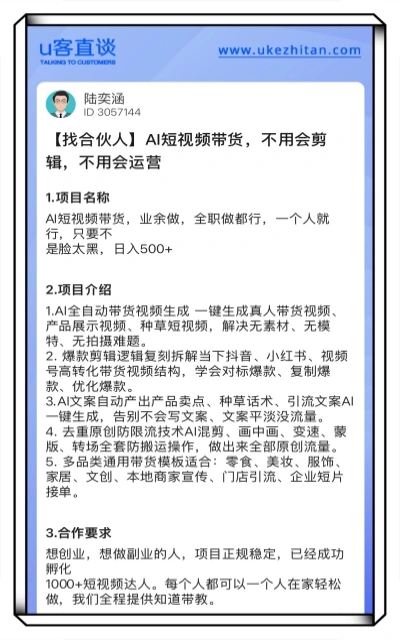 u客直谈
TALKING TO CUSTOMERS

www.ukezhitan.com

陆奕涵
ID 3057144

【找合伙人】AI短视频带货，不用会剪辑，不用会运营

1.项目名称

AI短视频带货，业余做，全职做都行，一个人就行，只要不
是脸太黑，日入500+

2.项目介绍

1.AI全自动带货视频生成 一键生成真人带货视频、产品展示视频、种草短视频，解决无素材、无模特、无拍摄难题。
2. 爆款剪辑逻辑复刻拆解当下抖音、小红书、视频号高转化带货视频结构，学会对标爆款、复制爆款、优化爆款。
3.AI文案自动产出产品卖点、种草话术、引流文案AI一键生成，告别不会写文案、文案平淡没流量。
4. 去重原创防限流技术AI混剪、画中画、变速、蒙版、转场全套防搬运操作，做出来全部原创流量。
5. 多品类通用带货模板适合：零食、美妆、服饰、家居、文创、本地商家宣传、门店引流、企业短片接单。

3.合作要求

想创业，想做副业的人，项目正规稳定，已经成功孵化
1000+短视频达人。每个人都可以一个人在家轻松做，我们全程提供知道带教。